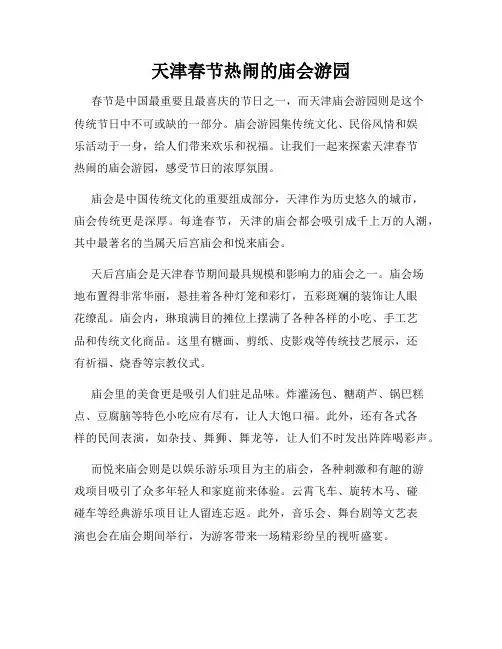 天津春节热闹的庙会游园

春节是中国最重要且最喜庆的节日之一，而天津庙会游园则是这个传统节日中不可或缺的一部分。庙会游园集传统文化、民俗风情和娱乐活动于一身，给人们带来欢乐和祝福。让我们一起来探索天津春节热闹的庙会游园，感受节日的浓厚氛围。

庙会是中国传统文化的重要组成部分，天津作为历史悠久的城市，庙会传统更是深厚。每逢春节，天津的庙会都会吸引成千上万的人潮，其中最著名的当属天后宫庙会和悦来庙会。

天后宫庙会是天津春节期间最具规模和影响力的庙会之一。庙会场地布置得非常华丽，悬挂着各种灯笼和彩灯，五彩斑斓的装饰让人眼花缭乱。庙会内，琳琅满目的摊位上摆满了各种各样的小吃、手工艺品和传统文化商品。这里有糖画、剪纸、皮影戏等传统技艺展示，还有祈福、烧香等宗教仪式。

庙会里的美食更是吸引人们驻足品味。炸灌汤包、糖葫芦、锅巴糕点、豆腐脑等特色小吃应有尽有，让人大饱口福。此外，还有各式各样的民间表演，如杂技、舞狮、舞龙等，让人们不时发出阵阵喝彩声。

而悦来庙会则是以娱乐游乐项目为主的庙会，各种刺激和有趣的游戏项目吸引了众多年轻人和家庭前来体验。云霄飞车、旋转木马、碰碰车等经典游乐项目让人留连忘返。此外，音乐会、舞台剧等文艺表演也会在庙会期间举行，为游客带来一场精彩纷呈的视听盛宴。